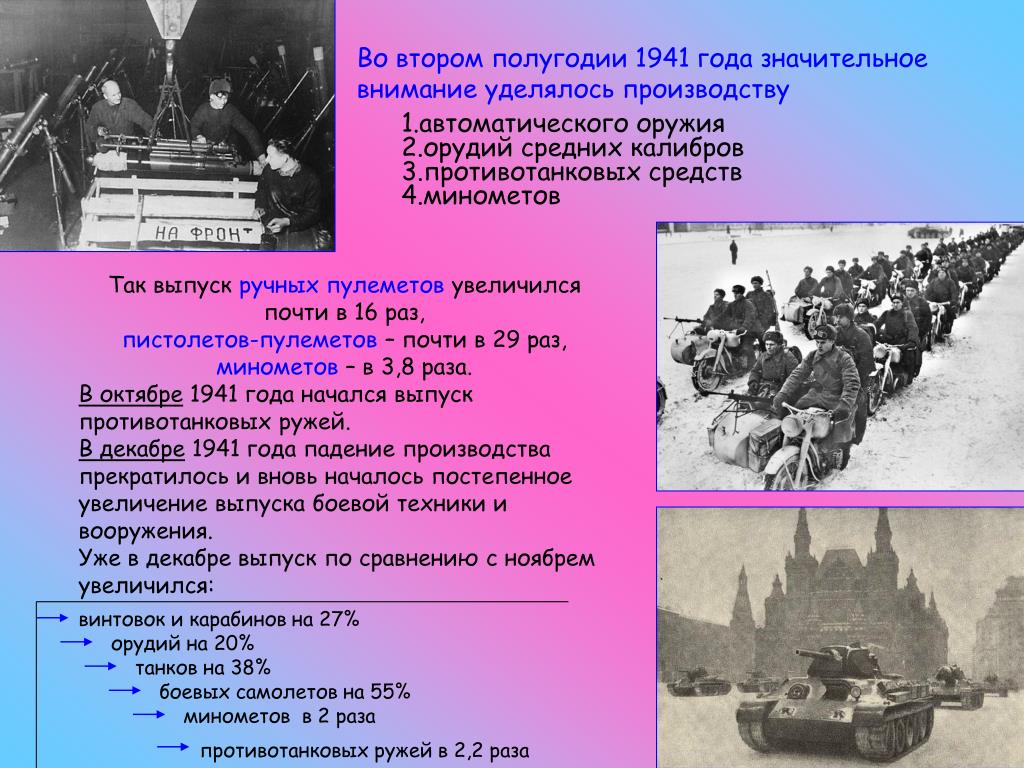 НА ФРОН

Во втором полугодии 1941 года значительное внимание уделялось производству

1.автоматического оружия
2.орудий средних калибров
3.противотанковых средств
4.минометов

Так выпуск ручных пулеметов увеличился почти в 16 раз,
пистолетов-пулеметов – почти в 29 раз,
минометов – в 3,8 раза.

В октябре 1941 года начался выпуск противотанковых ружей.

В декабре 1941 года падение производства прекратилось и вновь началось постепенное увеличение выпуска боевой техники и вооружения.

Уже в декабре выпуск по сравнению с ноябрем увеличился:

винтовок и карабинов на 27%
орудий на 20%
танков на 38%
боевых самолетов на 55%
минометов в 2 раза
противотанковых ружей в 2,2 раза